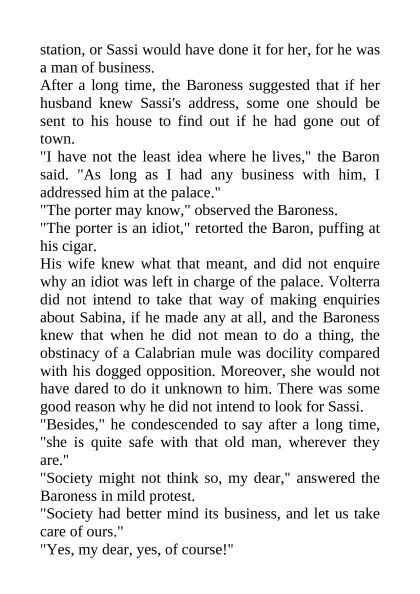 station, or Sassi would have done it for her, for he was a man of business.

After a long time, the Baroness suggested that if her husband knew Sassi's address, some one should be sent to his house to find out if he had gone out of town.

"I have not the least idea where he lives," the Baron said. "As long as I had any business with him, I addressed him at the palace."

"The porter may know," observed the Baroness.

"The porter is an idiot," retorted the Baron, puffing at his cigar.

His wife knew what that meant, and did not enquire why an idiot was left in charge of the palace. Volterra did not intend to take that way of making enquiries about Sabina, if he made any at all, and the Baroness knew that when he did not mean to do a thing, the obstinacy of a Calabrian mule was docility compared with his dogged opposition. Moreover, she would not have dared to do it unknown to him. There was some good reason why he did not intend to look for Sassi.

"Besides," he condescended to say after a long time, "she is quite safe with that old man, wherever they are."

"Society might not think so, my dear," answered the Baroness in mild protest.

"Society had better mind its business, and let us take care of ours."

"Yes, my dear, yes, of course!"